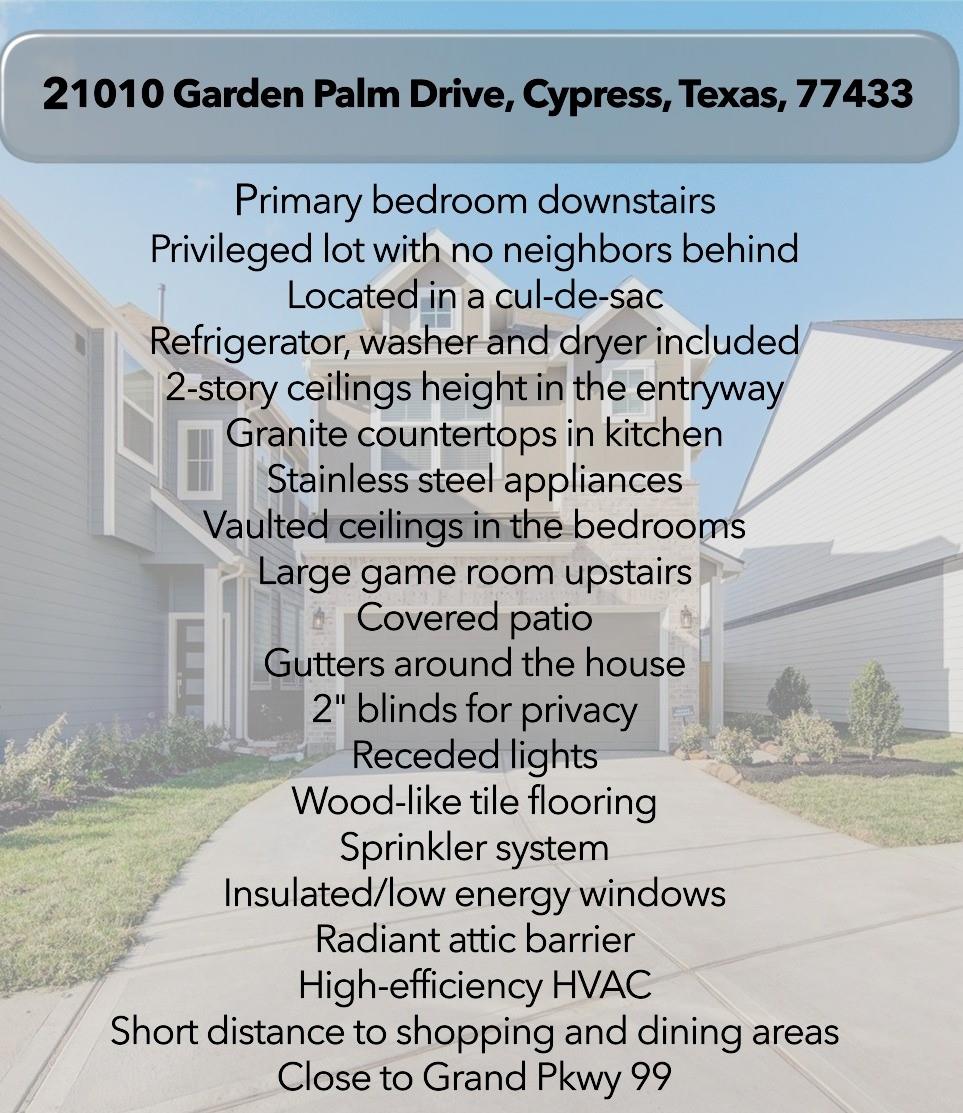 21010 Garden Palm Drive, Cypress, Texas, 77433

Primary bedroom downstairs
Privileged lot with no neighbors behind
Located in a cul-de-sac
Refrigerator, washer and dryer included
2-story ceilings height in the entryway
Granite countertops in kitchen
Stainless steel appliances
Vaulted ceilings in the bedrooms
Large game room upstairs
Covered patio
Gutters around the house
2" blinds for privacy
Receded lights
Wood-like tile flooring
Sprinkler system
Insulated/low energy windows
Radiant attic barrier
High-efficiency HVAC
Short distance to shopping and dining areas
Close to Grand Pkwy 99